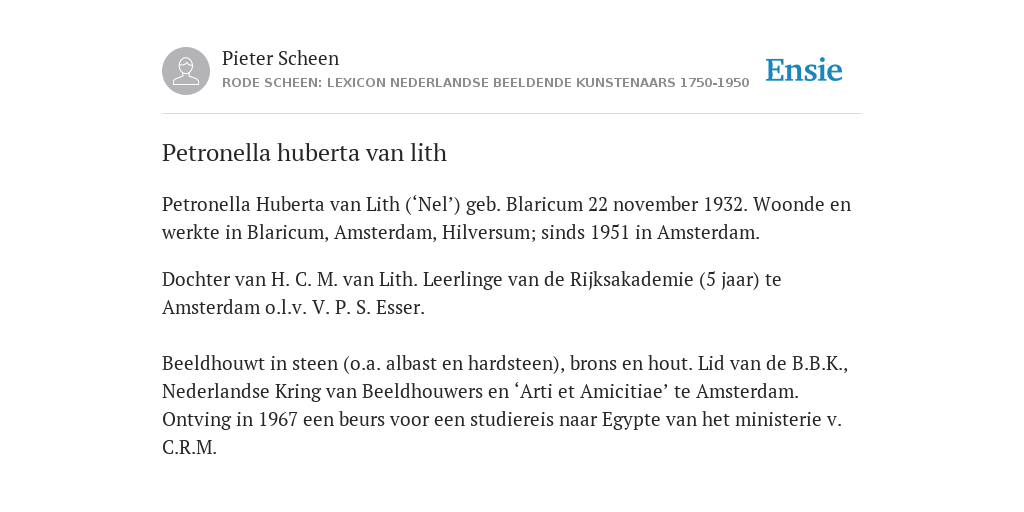 Pieter Scheen
RODE SCHEEN: LEXICON NEDERLANDSE BEELDENDE KUNSTENAARS 1750-1950

Ensie

Petronella huberta van lith

Petronella Huberta van Lith (‘Nel’) geb. Blaricum 22 november 1932. Woonde en werkte in Blaricum, Amsterdam, Hilversum; sinds 1951 in Amsterdam.

Dochter van H. C. M. van Lith. Leerlinge van de Rijksakademie (5 jaar) te Amsterdam o.l.v. V. P. S. Esser.

Beeldhouwt in steen (o.a. albast en hardsteen), brons en hout. Lid van de B.B.K., Nederlandse Kring van Beeldhouwers en ‘Arti et Amicitiae’ te Amsterdam. Ontving in 1967 een beurs voor een studiereis naar Egypte van het ministerie v. C.R.M.